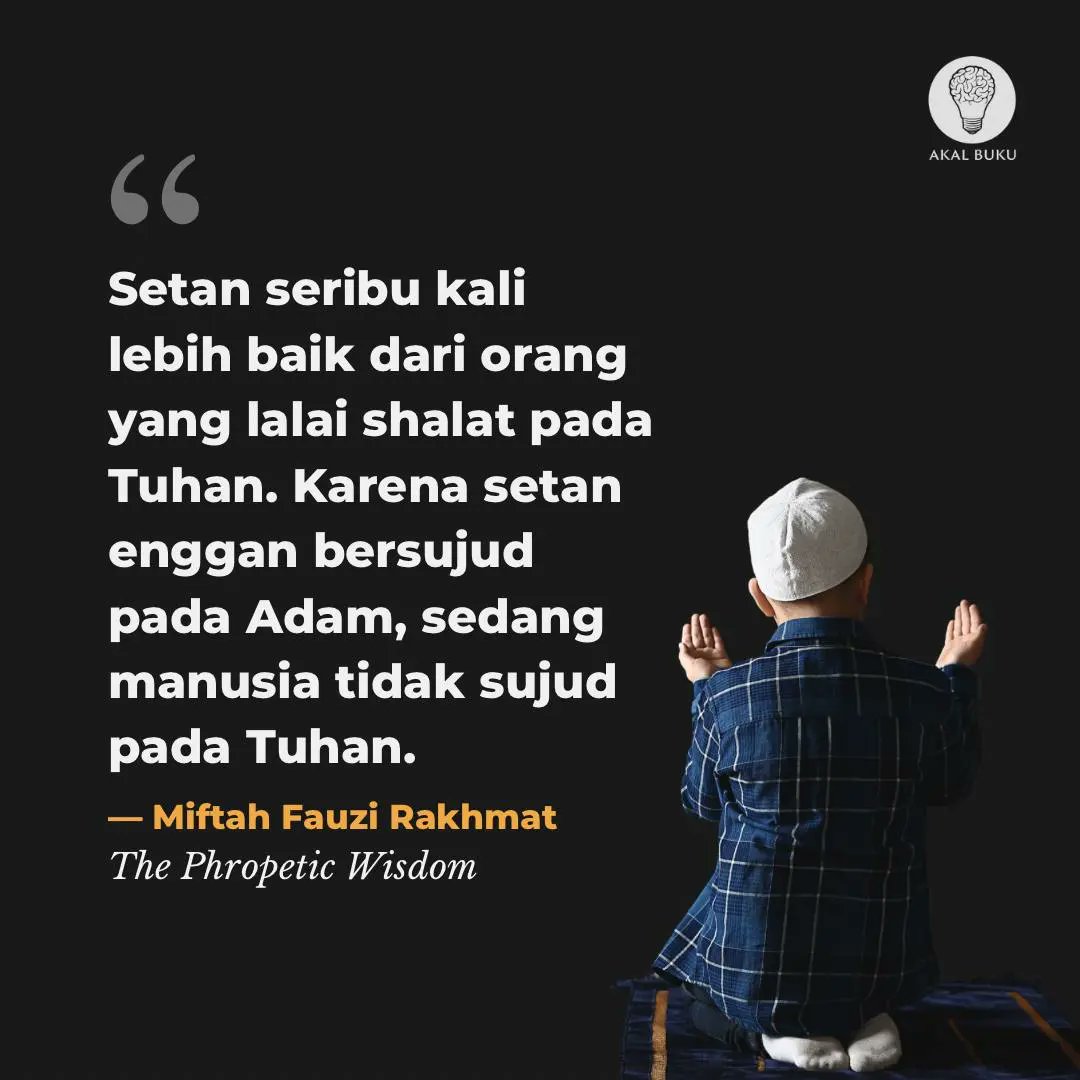 AKAL BUKU

“

Setan seribu kali lebih baik dari orang yang lalai shalat pada Tuhan. Karena setan enggan bersujud pada Adam, sedang manusia tidak sujud pada Tuhan.

— Miftah Fauzi Rakhmat
The Phropetic Wisdom